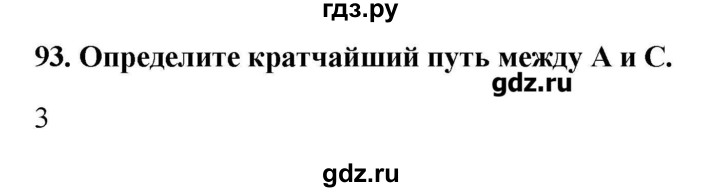 гдз.ру

93. Определите кратчайший путь между А и С.

gdz.ru

3

gdz.ru